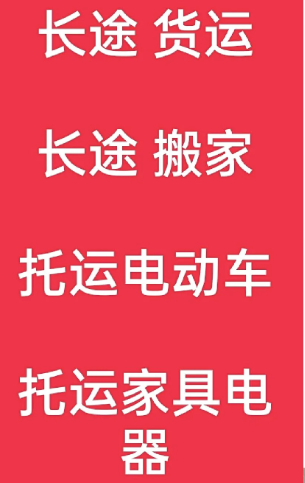 长途 货运

长途 搬家

托运电动车

托运家具电器